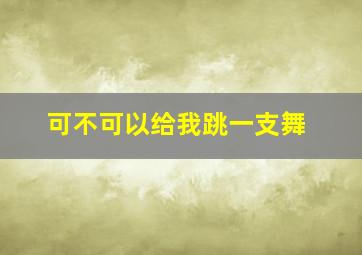 可不可以给我跳一支舞